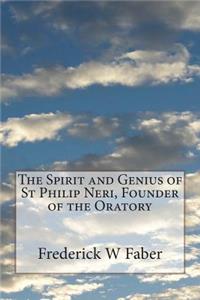 The Spirit and Genius of St Philip Neri, Founder of the Oratory

Frederick W Faber